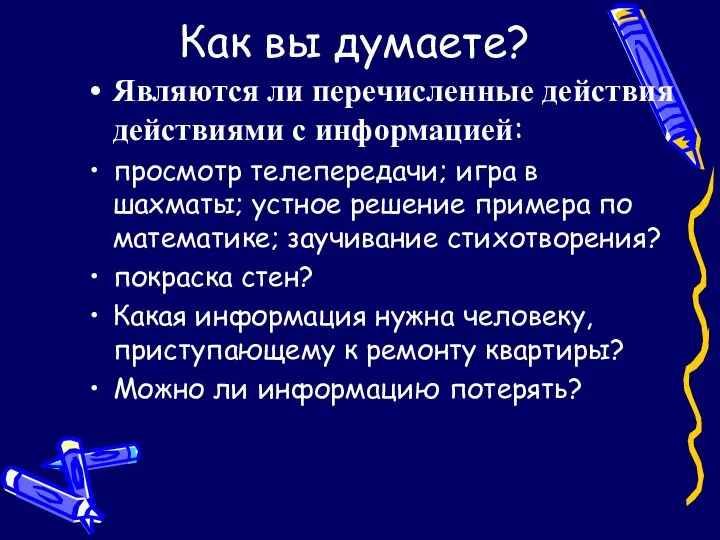 Как вы думаете?

• Являются ли перечисленные действия действиями с информацией:

• просмотр телепередачи; игра в шахматы; устное решение примера по математике; заучивание стихотворения?

• покраска стен?

• Какая информация нужна человеку, приступающему к ремонту квартиры?

• Можно ли информацию потерять?